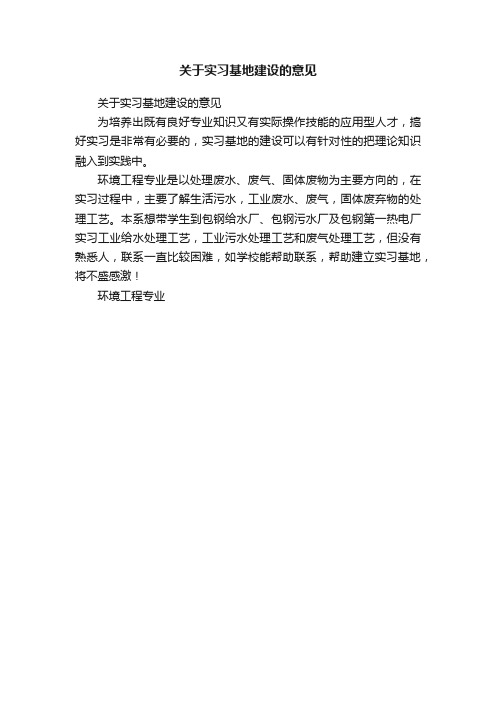 关于实习基地建设的意见

关于实习基地建设的意见

为培养出既有良好专业知识又有实际操作技能的应用型人才，搞好实习是非常有必要的，实习基地的建设可以有针对性的把理论知识融入到实践中。

环境工程专业是以处理废水、废气、固体废物为主要方向的，在实习过程中，主要了解生活污水，工业废水、废气，固体废弃物的处理工艺。本系想带学生到包钢给水厂、包钢污水厂及包钢第一热电厂实习工业给水处理工艺，工业污水处理工艺和废气处理工艺，但没有熟悉人，联系一直比较困难，如学校能帮助联系，帮助建立实习基地，将不盛感激！

环境工程专业